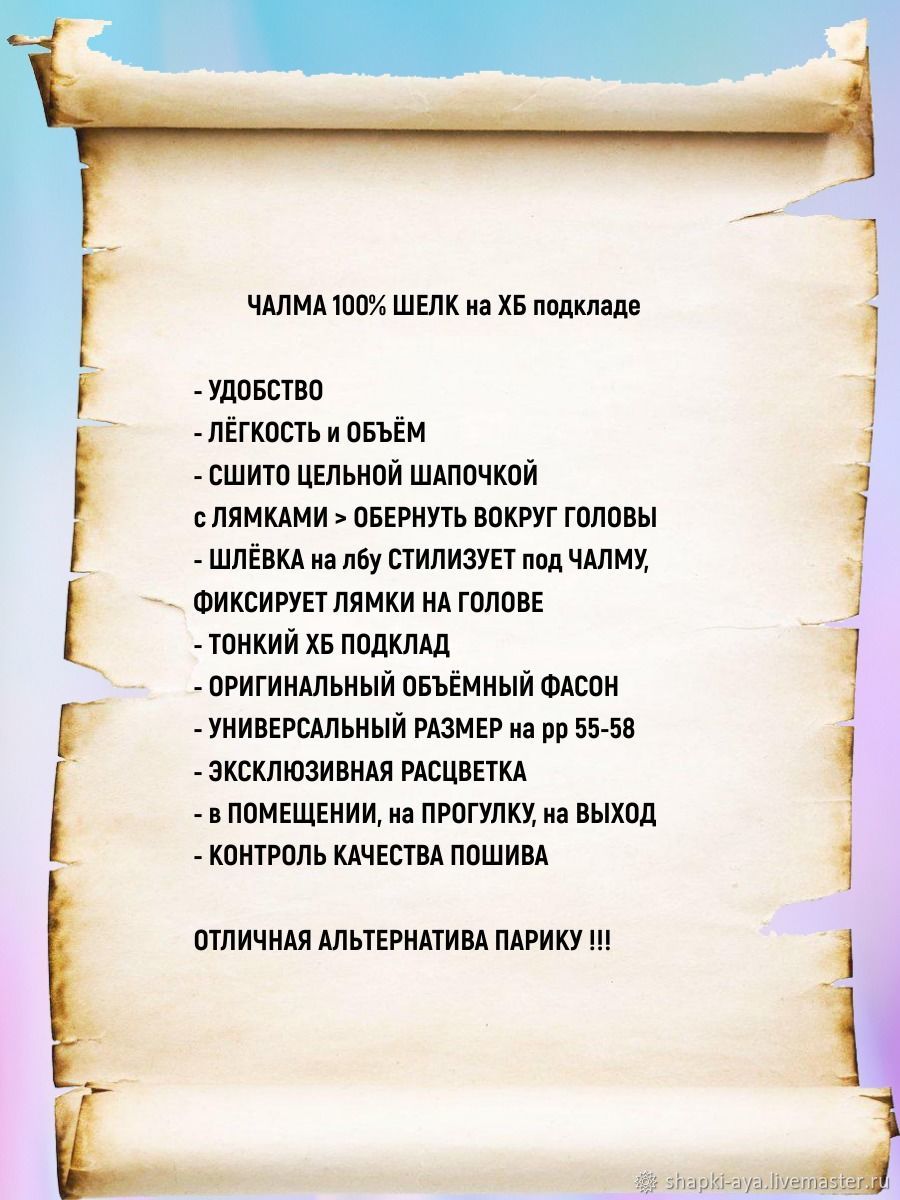 ЧАЛМА 100% ШЕЛК на ХБ подкладе

- УДОБСТВО
- ЛЁГКОСТЬ и ОБЪЁМ
- СШИТО ЦЕЛЬНОЙ ШАПОЧКОЙ
с ЛЯМКАМИ > ОБЕРНУТЬ ВОКРУГ ГОЛОВЫ
- ШЛЁВКА на лбу СТИЛИЗУЕТ под ЧАЛМУ, ФИКСИРУЕТ ЛЯМКИ НА ГОЛОВЕ
- ТОНКИЙ ХБ ПОДКЛАД
- ОРИГИНАЛЬНЫЙ ОБЪЁМНЫЙ ФАСОН
- УНИВЕРСАЛЬНЫЙ РАЗМЕР на рр 55-58
- ЭКСКЛЮЗИВНАЯ РАСЦВЕТКА
- в ПОМЕЩЕНИИ, на ПРОГУЛКУ, на ВЫХОД
- КОНТРОЛЬ КАЧЕСТВА ПОШИВА

ОТЛИЧНАЯ АЛЬТЕРНАТИВА ПАРИКУ !!!

shapki-aya.livemaster.ru